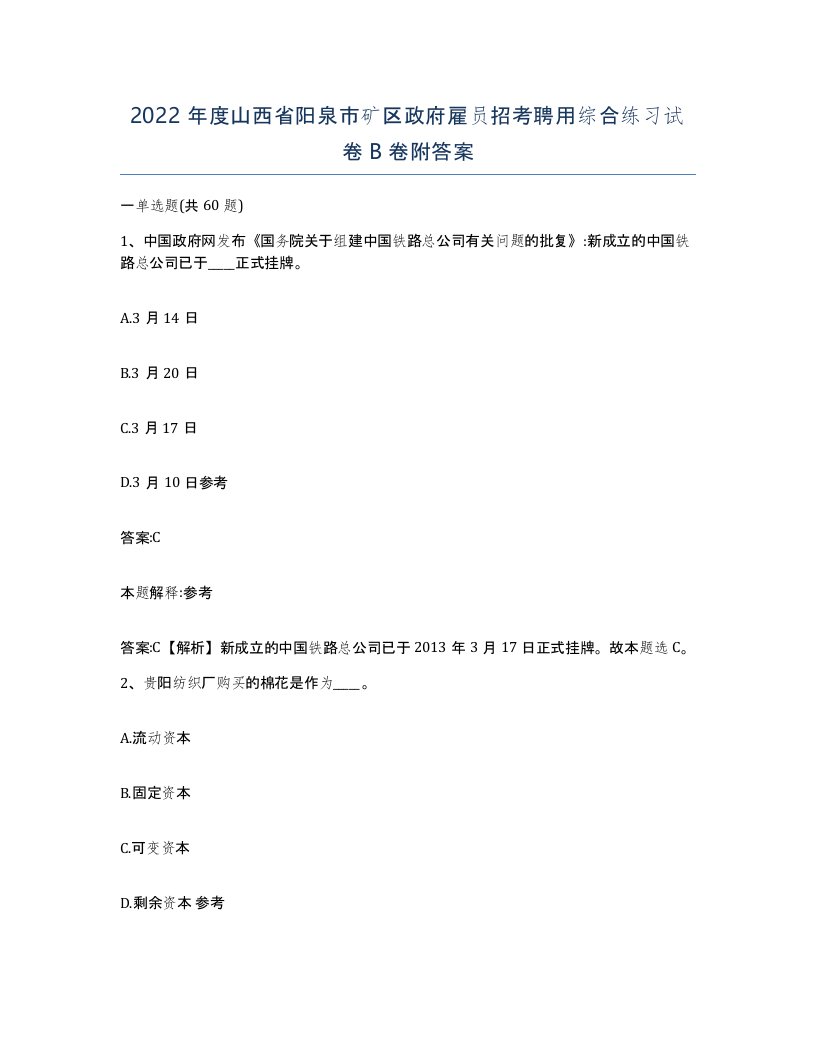 2022年度山西省阳泉市矿区政府雇员招考聘用综合练习试卷B卷附答案

一单选题(共60题)

1、中国政府网发布《国务院关于组建中国铁路总公司有关问题的批复》:新成立的中国铁路总公司已于____正式挂牌。

A.3月14日

B.3月20日

C.3月17日

D.3月10日参考

答案:C

本题解释:参考

答案:C【解析】新成立的中国铁路总公司已于2013年3月17日正式挂牌。故本题选C。

2、贵阳纺织厂购买的棉花是作为____。

A.流动资本

B.固定资本

C.可变资本

D.剩余资本 参考